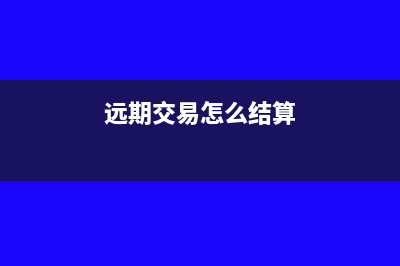 远期交易怎么结算